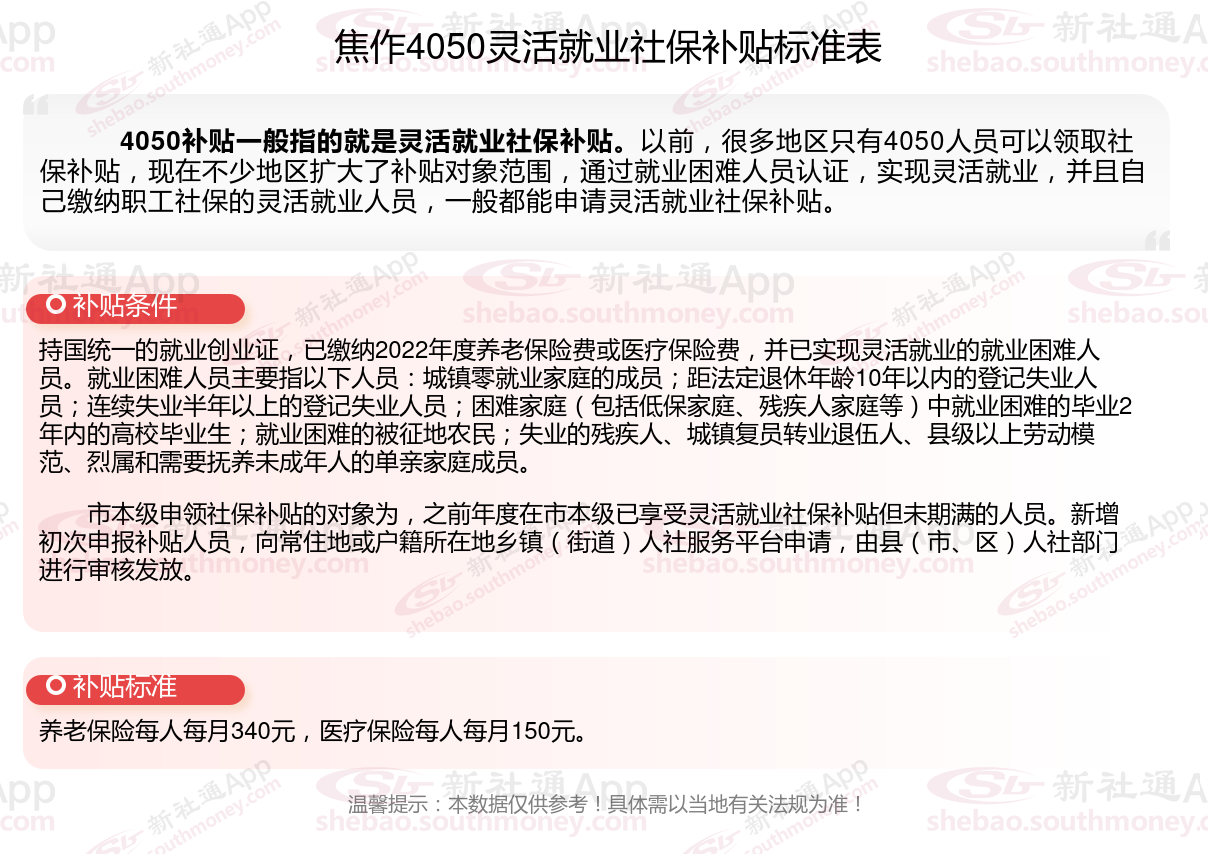 焦作4050灵活就业社保补贴标准表

4050补贴一般指的就是灵活就业社保补贴。以前，很多地区只有4050人员可以领取社保补贴，现在不少地区扩大了补贴对象范围，通过就业困难人员认证，实现灵活就业，并且自己缴纳职工社保的灵活就业人员，一般都能申请灵活就业社保补贴。

补贴条件

持国统一的就业创业证，已缴纳2022年度养老保险费或医疗保险费，并已实现灵活就业的就业困难人员。就业困难人员主要指以下人员：城镇零就业家庭的成员；距法定退休年龄10年以内的登记失业人员；连续失业半年以上的登记失业人员；困难家庭（包括低保家庭、残疾人家庭等）中就业困难的毕业2年内的高校毕业生；就业困难的被征地农民；失业的残疾人、城镇复员转业退伍人、县级以上劳动模范、烈属和需要抚养未成年人的单亲家庭成员。

市本级申领社保补贴的对象为，之前年度在市本级已享受灵活就业社保补贴但未期满的人员。新增初次申报补贴人员，向常住地或户籍所在地乡镇（街道）人社服务平台申请，由县（市、区）人社部门进行审核发放。

补贴标准

养老保险每人每月340元，医疗保险每人每月150元。

温馨提示：本数据仅供参考！具体需以当地有关法规为准！

新社通App shebao.southmoney.com